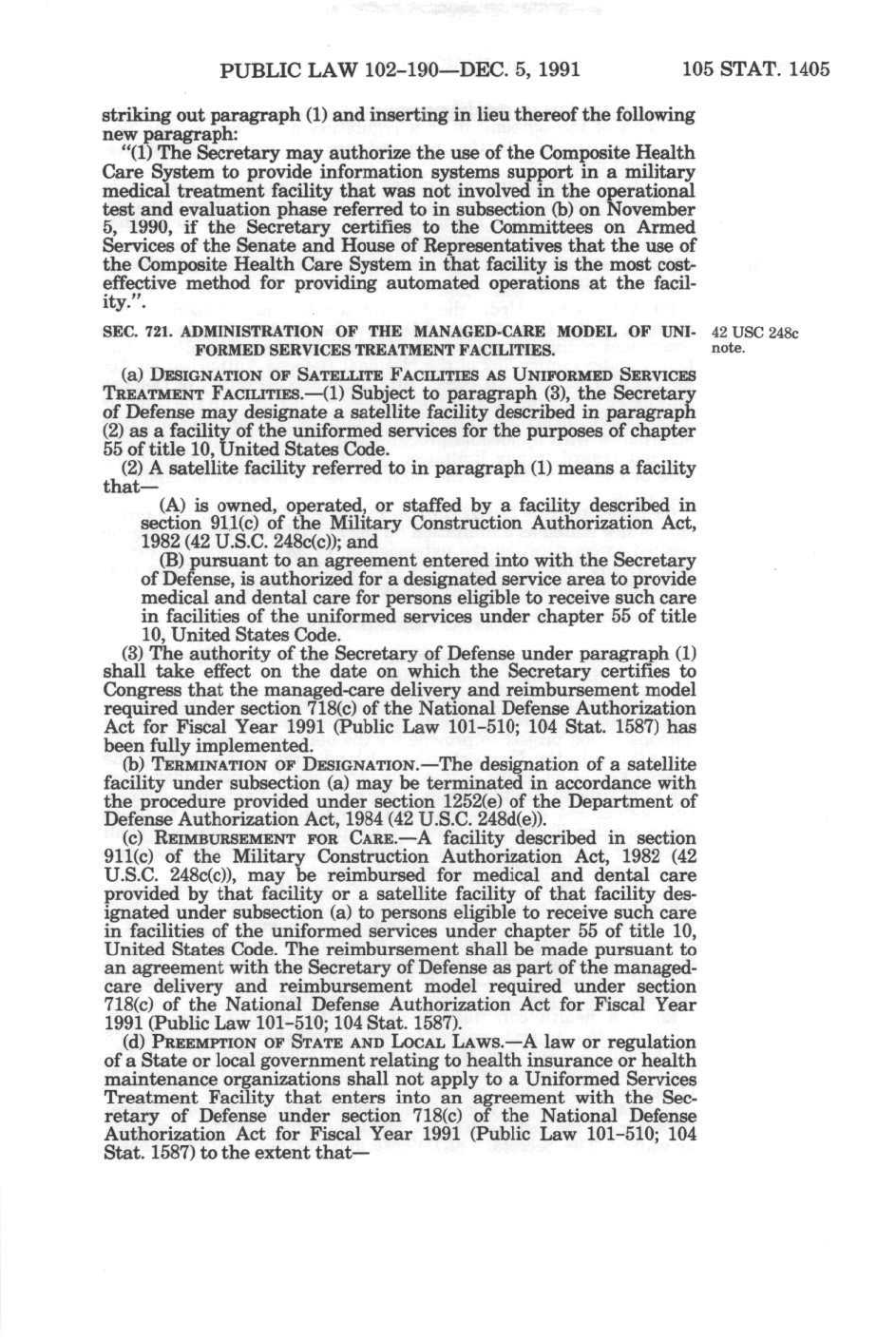 PUBLIC LAW 102-190—DEC. 5, 1991 105 STAT. 1405

striking out paragraph (1) and inserting in lieu thereof the following new paragraph:

"(1) The Secretary may authorize the use of the Composite Health Care System to provide information systems support in a military medical treatment facility that was not involved in the operational test and evaluation phase referred to in subsection (b) on November 5, 1990, if the Secretary certifies to the Committees on Armed Services of the Senate and House of Representatives that the use of the Composite Health Care System in that facility is the most cost-effective method for providing automated operations at the facility.".

SEC. 721. ADMINISTRATION OF THE MANAGED-CARE MODEL OF UNIFORMED SERVICES TREATMENT FACILITIES.

42 USC 248c note.

(a) DESIGNATION OF SATELLITE FACILITIES AS UNIFORMED SERVICES TREATMENT FACILITIES.—(1) Subject to paragraph (3), the Secretary of Defense may designate a satellite facility described in paragraph (2) as a facility of the uniformed services for the purposes of chapter 55 of title 10, United States Code.

(2) A satellite facility referred to in paragraph (1) means a facility that—

(A) is owned, operated, or staffed by a facility described in section 911(c) of the Military Construction Authorization Act, 1982 (42 U.S.C. 248c(c)); and

(B) pursuant to an agreement entered into with the Secretary of Defense, is authorized for a designated service area to provide medical and dental care for persons eligible to receive such care in facilities of the uniformed services under chapter 55 of title 10, United States Code.

(3) The authority of the Secretary of Defense under paragraph (1) shall take effect on the date on which the Secretary certifies to Congress that the managed-care delivery and reimbursement model required under section 718(c) of the National Defense Authorization Act for Fiscal Year 1991 (Public Law 101-510; 104 Stat. 1587) has been fully implemented.

(b) TERMINATION OF DESIGNATION.—The designation of a satellite facility under subsection (a) may be terminated in accordance with the procedure provided under section 1252(e) of the Department of Defense Authorization Act, 1984 (42 U.S.C. 248d(e)).

(c) REIMBURSEMENT FOR CARE.—A facility described in section 911(c) of the Military Construction Authorization Act, 1982 (42 U.S.C. 248c(c)), may be reimbursed for medical and dental care provided by that facility or a satellite facility of that facility designated under subsection (a) to persons eligible to receive such care in facilities of the uniformed services under chapter 55 of title 10, United States Code. The reimbursement shall be made pursuant to an agreement with the Secretary of Defense as part of the managed-care delivery and reimbursement model required under section 718(c) of the National Defense Authorization Act for Fiscal Year 1991 (Public Law 101-510; 104 Stat. 1587).

(d) PREEMPTION OF STATE AND LOCAL LAWS.—A law or regulation of a State or local government relating to health insurance or health maintenance organizations shall not apply to a Uniformed Services Treatment Facility that enters into an agreement with the Secretary of Defense under section 718(c) of the National Defense Authorization Act for Fiscal Year 1991 (Public Law 101-510; 104 Stat. 1587) to the extent that—